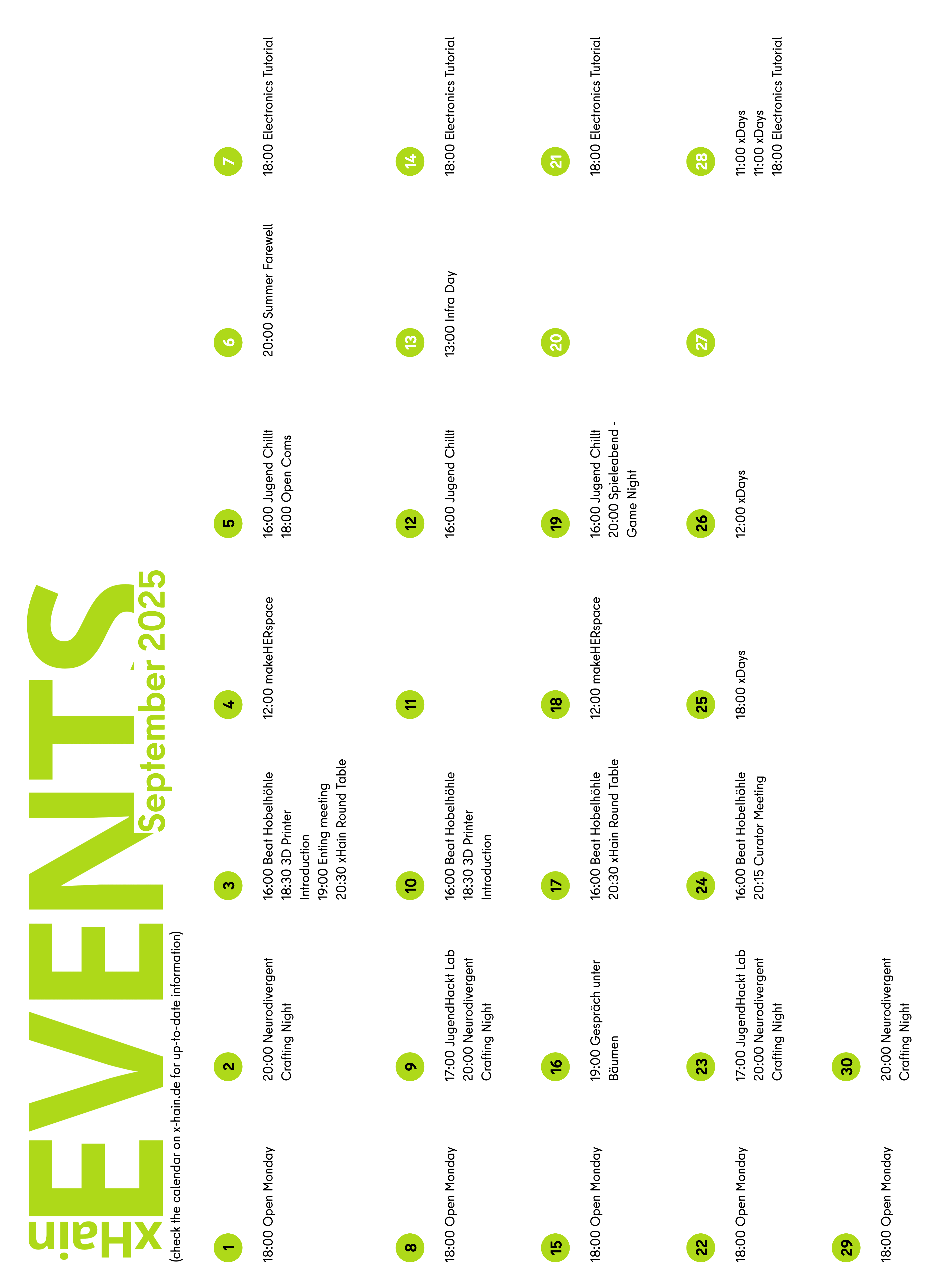 xHain EVENTS September 2025

(check the calendar on x-hain.de for up-to-date information)

1
18:00 Open Monday

2
20:00 Neurodivergent Crafting Night

3
16:00 Beat Hobelhöhle
18:30 3D Printer Introduction
19:00 Enting meeting
20:30 xHain Round Table

4
12:00 makeHERspace

5
16:00 Jugend Chillt
18:00 Open Coms

6
20:00 Summer Farewell

7
18:00 Electronics Tutorial

8
18:00 Open Monday

9
17:00 JugendHackt Lab
20:00 Neurodivergent Crafting Night

10
16:00 Beat Hobelhöhle
18:30 3D Printer Introduction

11

12
16:00 Jugend Chillt

13
13:00 Infra Day

14
18:00 Electronics Tutorial

15
18:00 Open Monday

16
19:00 Gespräch unter Bäumen

17
16:00 Beat Hobelhöhle
20:30 xHain Round Table

18
12:00 makeHERspace

19
16:00 Jugend Chillt
20:00 Spieleabend - Game Night

20

21
18:00 Electronics Tutorial

22
18:00 Open Monday

23
17:00 JugendHackt Lab
20:00 Neurodivergent Crafting Night

24
16:00 Beat Hobelhöhle
20:15 Curator Meeting

25
18:00 xDays

26
12:00 xDays

27

28
11:00 xDays
11:00 xDays
18:00 Electronics Tutorial

29
18:00 Open Monday

30
20:00 Neurodivergent Crafting Night